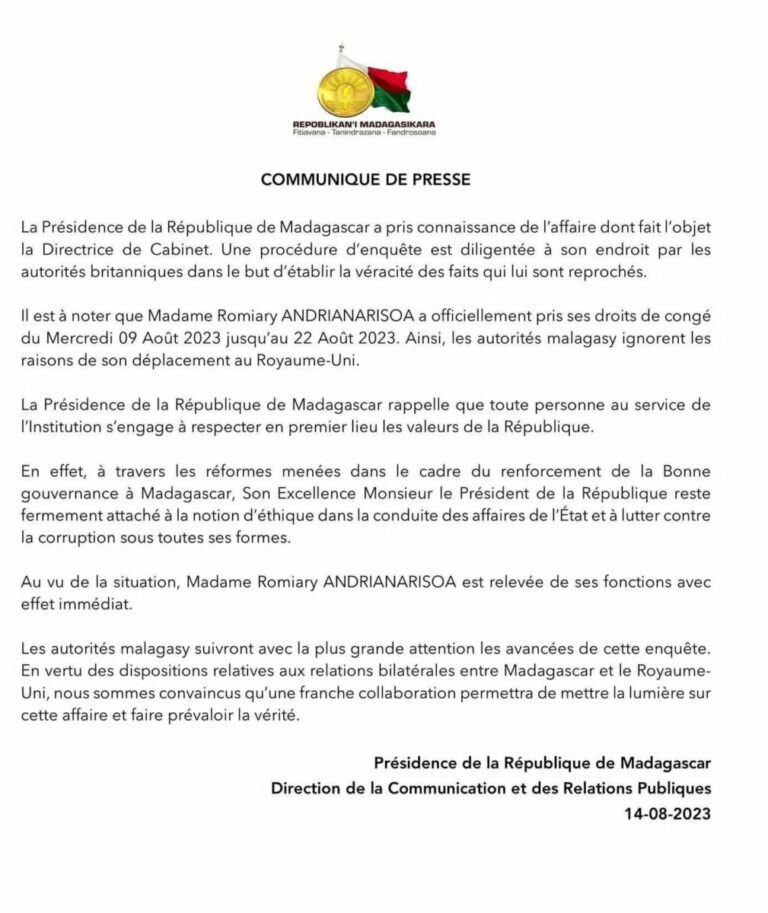 REPOBLIKAN'I MADAGASIKARA
Fitiavana - Tanindrazana - Fandrosoana

COMMUNIQUE DE PRESSE

La Présidence de la République de Madagascar a pris connaissance de l'affaire dont fait l'objet la Directrice de Cabinet. Une procédure d'enquête est diligentée à son endroit par les autorités britanniques dans le but d'établir la véracité des faits qui lui sont reprochés.

Il est à noter que Madame Romiary ANDRIANARISOA a officiellement pris ses droits de congé du Mercredi 09 Août 2023 jusqu'au 22 Août 2023. Ainsi, les autorités malagasy ignorent les raisons de son déplacement au Royaume-Uni.

La Présidence de la République de Madagascar rappelle que toute personne au service de l'Institution s'engage à respecter en premier lieu les valeurs de la République.

En effet, à travers les réformes menées dans le cadre du renforcement de la Bonne gouvernance à Madagascar, Son Excellence Monsieur le Président de la République reste fermement attaché à la notion d'éthique dans la conduite des affaires de l'État et à lutter contre la corruption sous toutes ses formes.

Au vu de la situation, Madame Romiary ANDRIANARISOA est relevée de ses fonctions avec effet immédiat.

Les autorités malagasy suivront avec la plus grande attention les avancées de cette enquête. En vertu des dispositions relatives aux relations bilatérales entre Madagascar et le Royaume-Uni, nous sommes convaincus qu'une franche collaboration permettra de mettre la lumière sur cette affaire et faire prévaloir la vérité.

Présidence de la République de Madagascar
Direction de la Communication et des Relations Publiques
14-08-2023